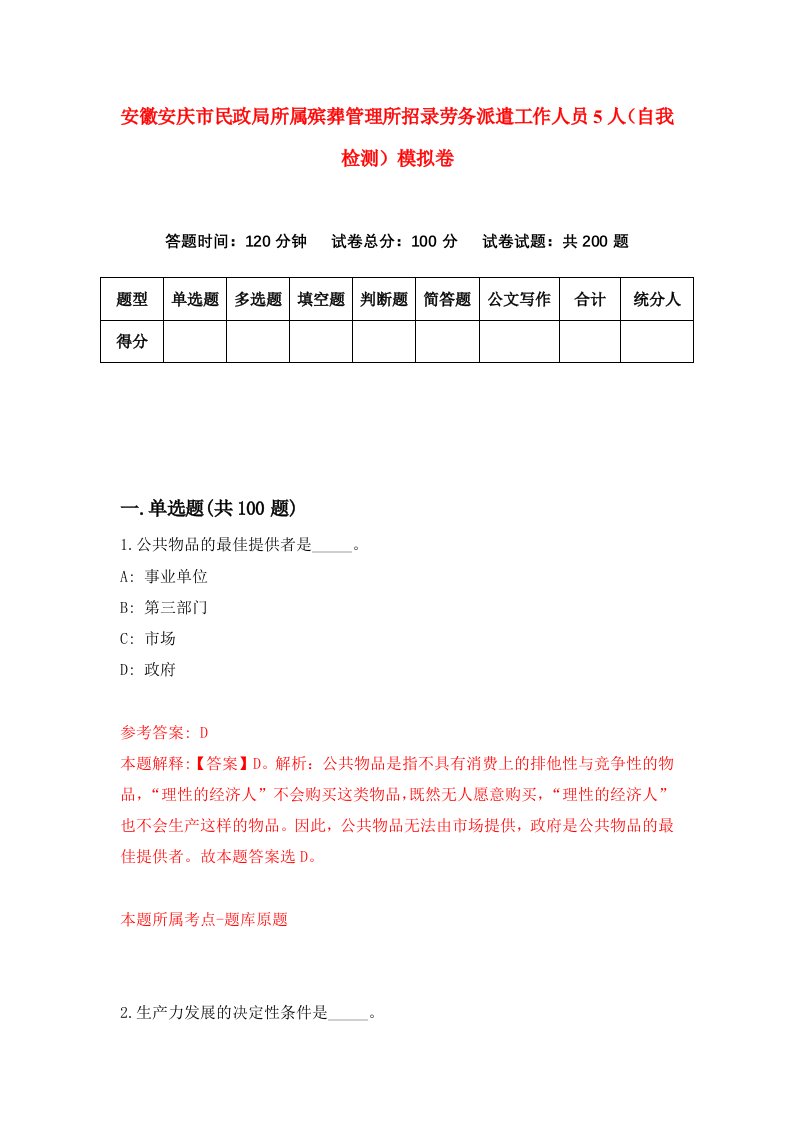 安徽安庆市民政局所属殡葬管理所招录劳务派遣工作人员5人（自我检测）模拟卷

答题时间：120分钟　试卷总分：100分　试卷试题：共200题

| 题型 | 单选题 | 多选题 | 填空题 | 判断题 | 简答题 | 公文写作 | 合计 | 统分人 |
|---|---|---|---|---|---|---|---|---|
| 得分 | | | | | | | | |

一.单选题(共100题)

1.公共物品的最佳提供者是_____。
A: 事业单位
B: 第三部门
C: 市场
D: 政府

参考答案: D
本题解释:【答案】D。解析：公共物品是指不具有消费上的排他性与竞争性的物品，“理性的经济人”不会购买这类物品,既然无人愿意购买，“理性的经济人”也不会生产这样的物品。因此，公共物品无法由市场提供，政府是公共物品的最佳提供者。故本题答案选D。

本题所属考点-题库原题

2.生产力发展的决定性条件是_____。